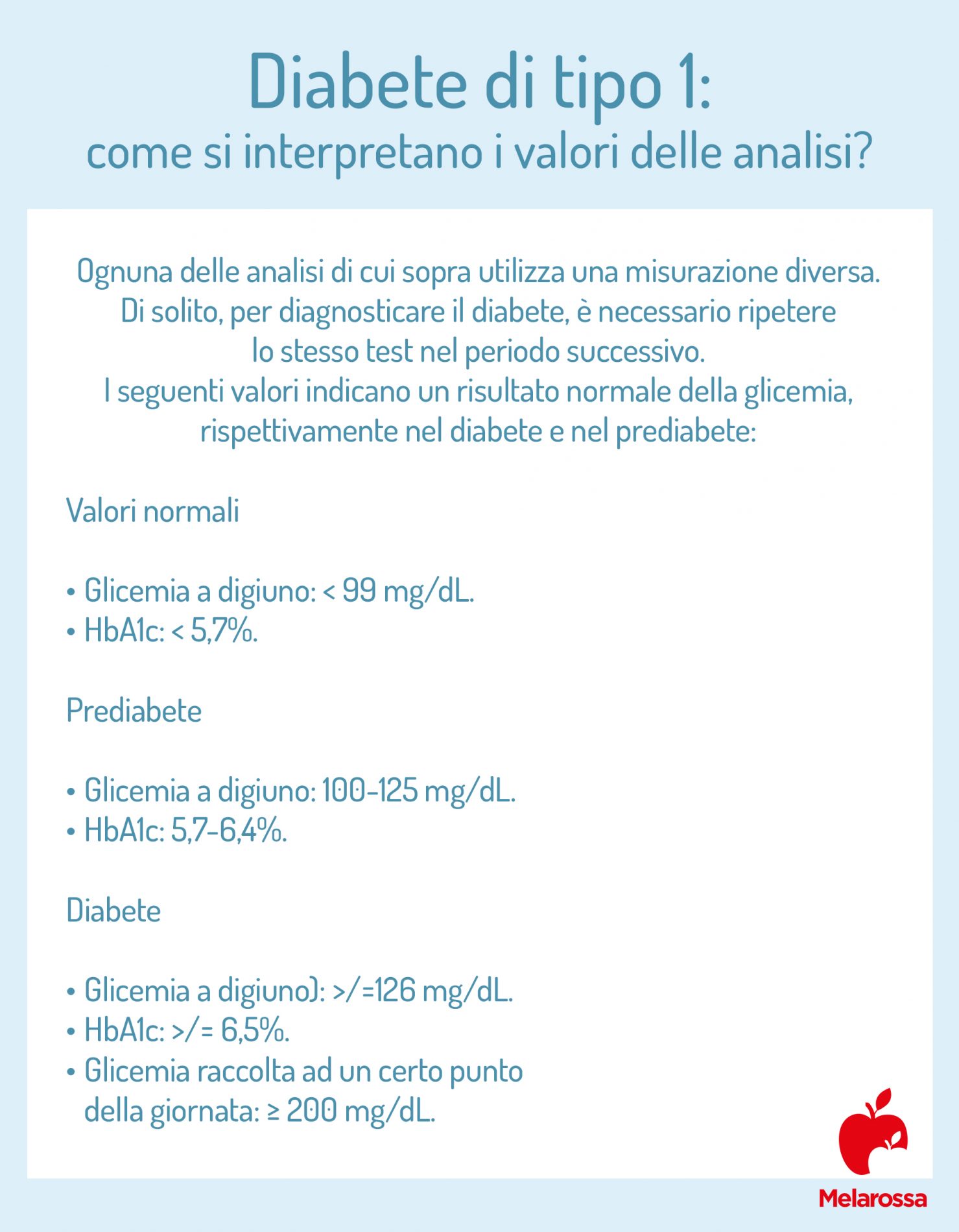 Diabete di tipo 1:
come si interpretano i valori delle analisi?

Ognuna delle analisi di cui sopra utilizza una misurazione diversa. Di solito, per diagnosticare il diabete, è necessario ripetere lo stesso test nel periodo successivo. I seguenti valori indicano un risultato normale della glicemia, rispettivamente nel diabete e nel prediabete:

Valori normali

• Glicemia a digiuno: < 99 mg/dL.
• HbA1c: < 5,7%.

Prediabete

• Glicemia a digiuno: 100-125 mg/dL.
• HbA1c: 5,7-6,4%.

Diabete

• Glicemia a digiuno): >/=126 mg/dL.
• HbA1c: >/= 6,5%.
• Glicemia raccolta ad un certo punto della giornata: ≥ 200 mg/dL.

Melarossa